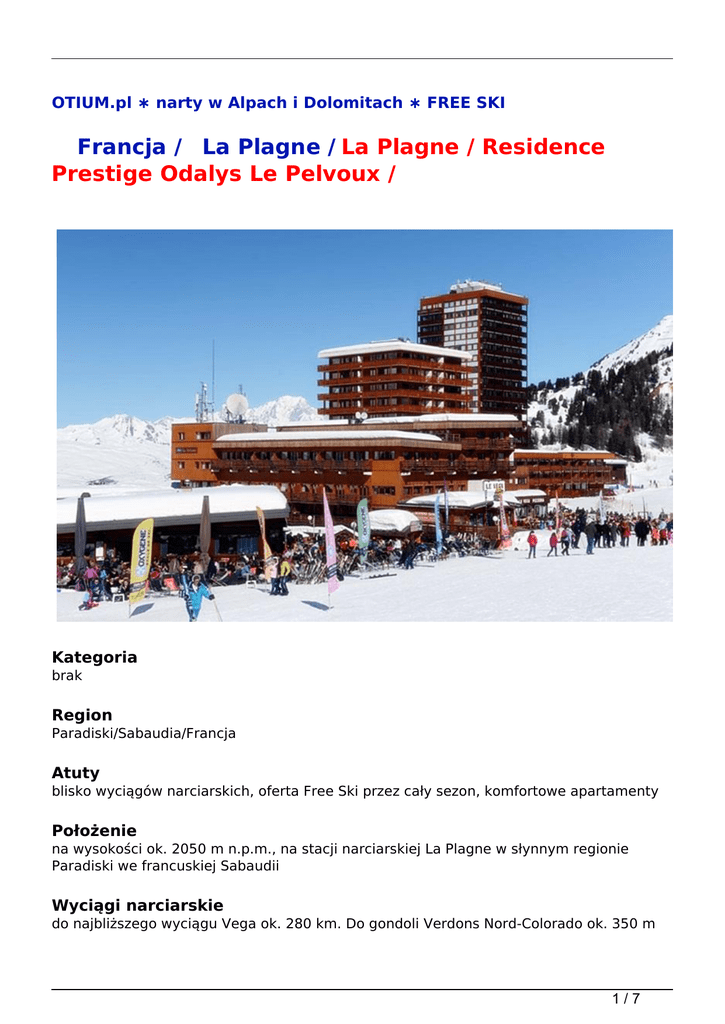 OTIUM.pl ∗ narty w Alpach i Dolomitach ∗ FREE SKI

Francja / La Plagne / La Plagne / Residence Prestige Odalys Le Pelvoux /

OXYGENE

Kategoria
brak

Region
Paradiski/Sabaudia/Francja

Atuty
blisko wyciągów narciarskich, oferta Free Ski przez cały sezon, komfortowe apartamenty

Położenie
na wysokości ok. 2050 m n.p.m., na stacji narciarskiej La Plagne w słynnym regionie Paradiski we francuskiej Sabaudii

Wyciągi narciarskie
do najbliższego wyciągu Vega ok. 280 km. Do gondoli Verdons Nord-Colorado ok. 350 m

1 / 7